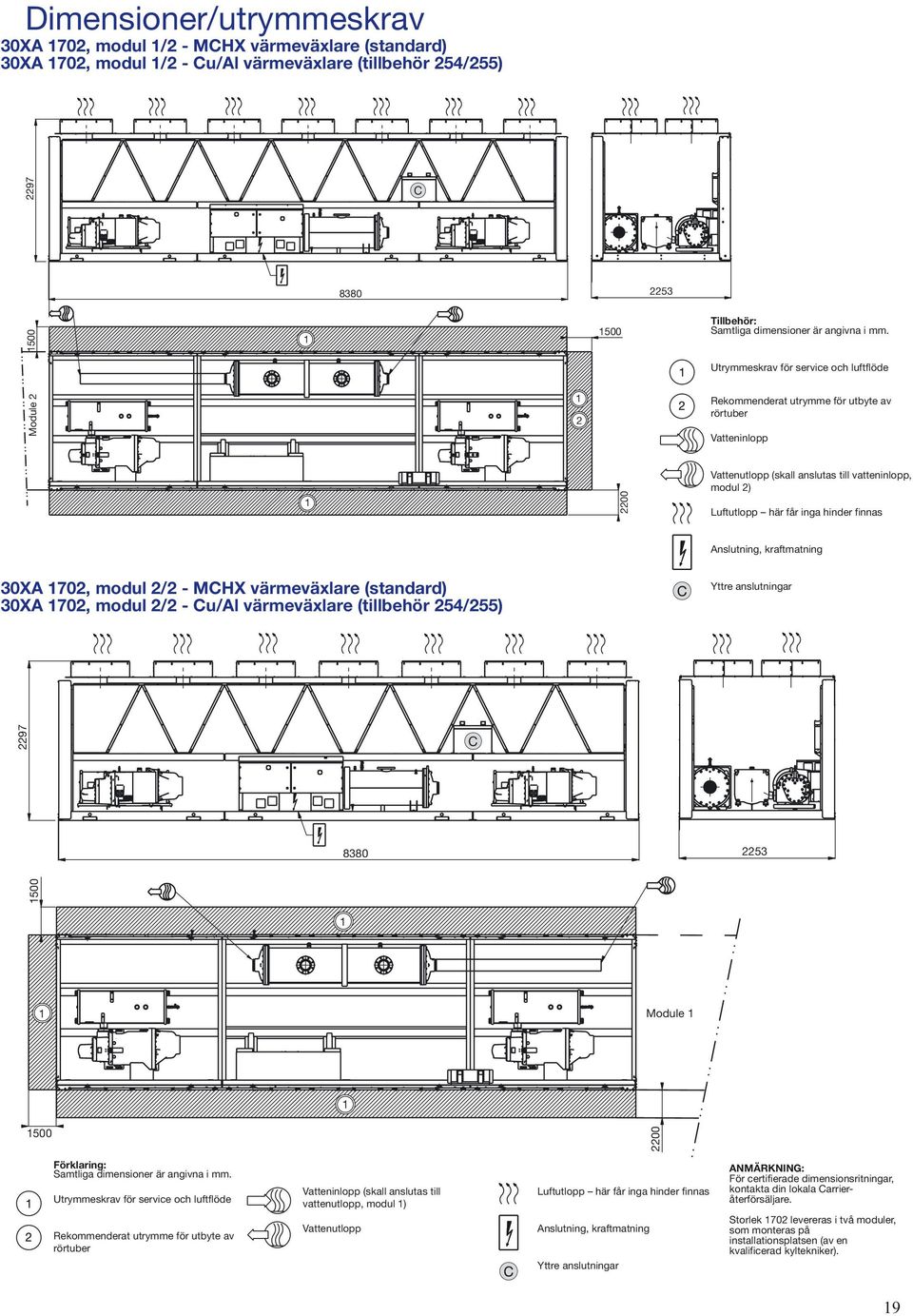 Dimensioner/utrymmeskrav

30XA 1702, modul 1/2 - MCHX värmeväxlare (standard)
30XA 1702, modul 1/2 - Cu/Al värmeväxlare (tillbehör 254/255)

2297

C

8380

2253

1500

1

1500

Module 2

1

2

1

2200

Tillbehör:
Samtliga dimensioner är angivna i mm.

1 Utrymmeskrav för service och luftflöde

2 Rekommenderat utrymme för utbyte av rörtuber

Vatteninlopp

Vattenutlopp (skall anslutas till vatteninlopp, modul 2)

Luftutlopp – här får inga hinder finnas

Anslutning, kraftmatning

C Yttre anslutningar

30XA 1702, modul 2/2 - MCHX värmeväxlare (standard)
30XA 1702, modul 2/2 - Cu/Al värmeväxlare (tillbehör 254/255)

2297

C

8380

2253

1500

1

1

Module 1

1

1500

2200

Förklaring:
Samtliga dimensioner är angivna i mm.

1 Utrymmeskrav för service och luftflöde

2 Rekommenderat utrymme för utbyte av rörtuber

Vatteninlopp (skall anslutas till vattenutlopp, modul 1)

Vattenutlopp

Luftutlopp – här får inga hinder finnas

Anslutning, kraftmatning

C Yttre anslutningar

ANMÄRKNING:
För certifierade dimensionsritningar, kontakta din lokala Carrier-återförsäljare.

Storlek 1702 levereras i två moduler, som monteras på installationsplatsen (av en kvalificerad kyltekniker).

19